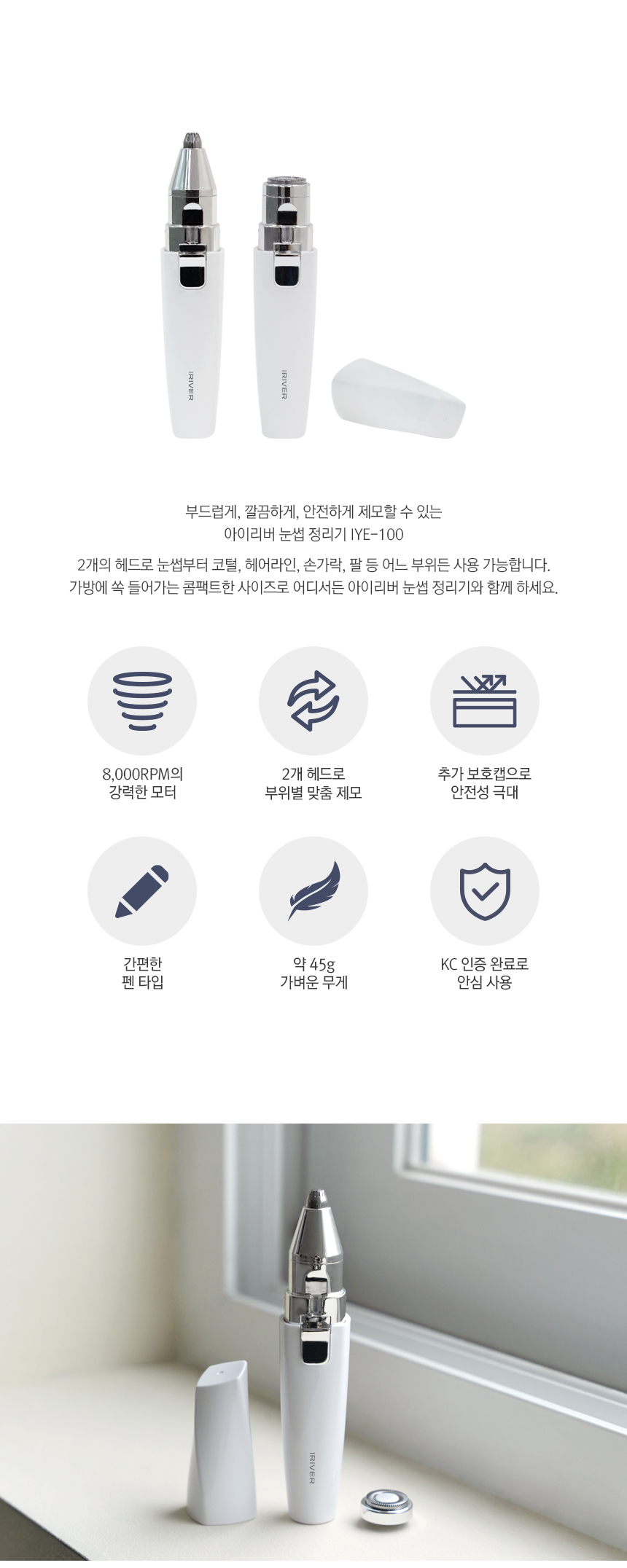 IRIVER

IRIVER

부드럽게, 깔끔하게, 안전하게 제모할 수 있는
아이리버 눈썹 정리기 IYE-100

2개의 헤드로 눈썹부터 코털, 헤어라인, 손가락, 팔 등 어느 부위든 사용 가능합니다.
가방에 쏙 들어가는 콤팩트한 사이즈로 어디서든 아이리버 눈썹 정리기와 함께 하세요.

8,000RPM의
강력한 모터

2개 헤드로
부위별 맞춤 제모

추가 보호캡으로
안전성 극대

간편한
펜 타입

약 45g
가벼운 무게

KC 인증 완료로
안심 사용

IRIVER